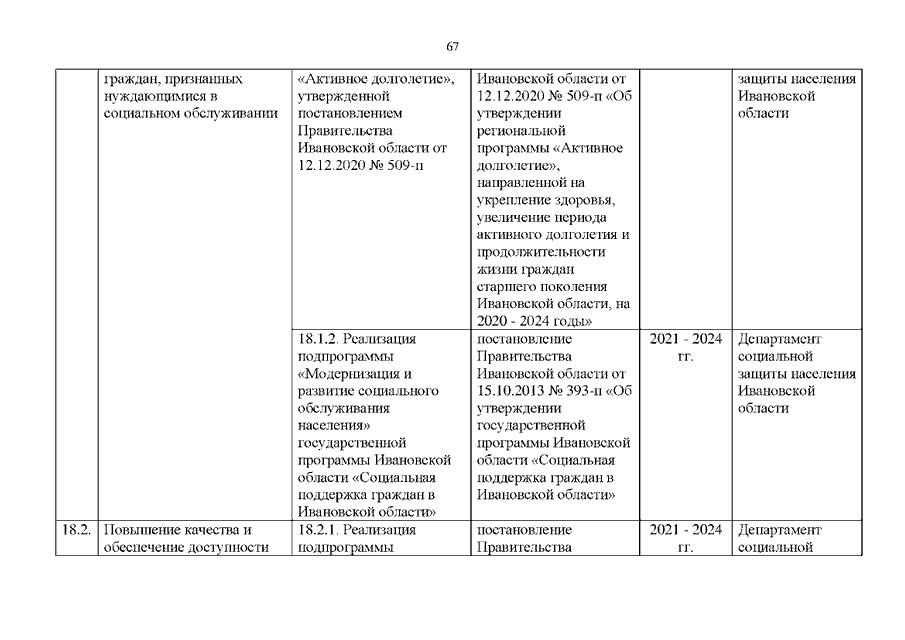 67

|  |  |  |  |  |  |
|---|---|---|---|---|---|
|  | граждан, признанных нуждающимися в социальном обслуживании | «Активное долголетие», утвержденной постановлением Правительства Ивановской области от 12.12.2020 № 509-п | Ивановской области от 12.12.2020 № 509-п «Об утверждении региональной программы «Активное долголетие», направленной на укрепление здоровья, увеличение периода активного долголетия и продолжительности жизни граждан старшего поколения Ивановской области, на 2020 - 2024 годы» |  | защиты населения Ивановской области |
|  |  | 18.1.2. Реализация подпрограммы «Модернизация и развитие социального обслуживания населения» государственной программы Ивановской области «Социальная поддержка граждан в Ивановской области» | постановление Правительства Ивановской области от 15.10.2013 № 393-п «Об утверждении государственной программы Ивановской области «Социальная поддержка граждан в Ивановской области» | 2021 - 2024 гг. | Департамент социальной защиты населения Ивановской области |
| 18.2. | Повышение качества и обеспечение доступности | 18.2.1. Реализация подпрограммы | постановление Правительства | 2021 - 2024 гг. | Департамент социальной |